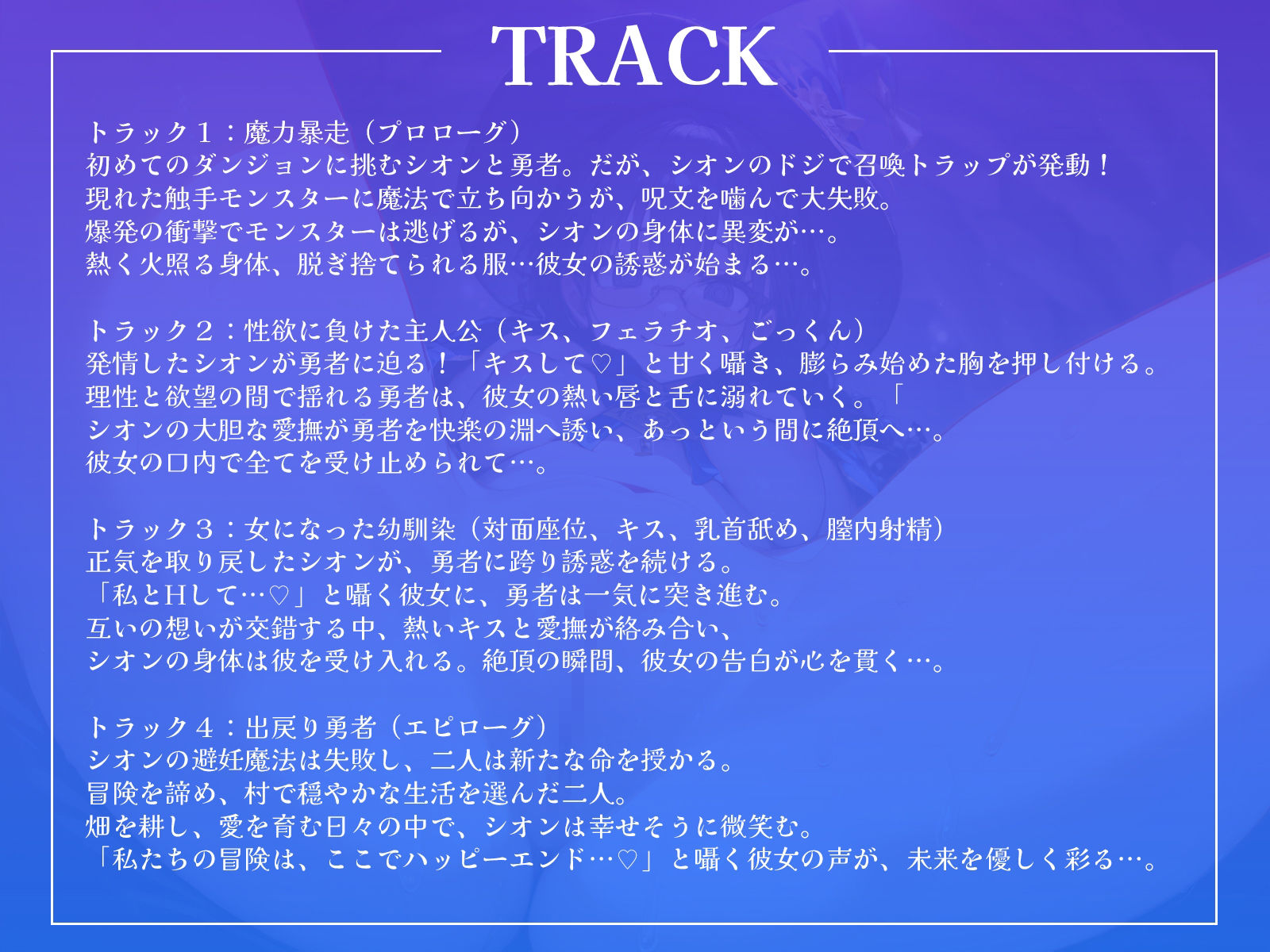 TRACK

トラック１：魔力暴走（プロローグ）
初めてのダンジョンに挑むシオンと勇者。だが、シオンのドジで召喚トラップが発動！
現れた触手モンスターに魔法で立ち向かうが、呪文を噛んで大失敗。
爆発の衝撃でモンスターは逃げるが、シオンの身体に異変が…。
熱く火照る身体、脱ぎ捨てられる服…彼女の誘惑が始まる…。

トラック２：性欲に負けた主人公（キス、フェラチオ、ごっくん）
発情したシオンが勇者に迫る！「キスして♡」と甘く囁き、膨らみ始めた胸を押し付ける。
理性と欲望の間で揺れる勇者は、彼女の熱い唇と舌に溺れていく。「
シオンの大胆な愛撫が勇者を快楽の淵へ誘い、あっという間に絶頂へ…。
彼女の口内で全てを受け止められて…。

トラック３：女になった幼馴染（対面座位、キス、乳首舐め、膣内射精）
正気を取り戻したシオンが、勇者に跨り誘惑を続ける。
「私とHして…♡」と囁く彼女に、勇者は一気に突き進む。
互いの想いが交錯する中、熱いキスと愛撫が絡み合い、
シオンの身体は彼を受け入れる。絶頂の瞬間、彼女の告白が心を貫く…。

トラック４：出戻り勇者（エピローグ）
シオンの避妊魔法は失敗し、二人は新たな命を授かる。
冒険を諦め、村で穏やかな生活を選んだ二人。
畑を耕し、愛を育む日々の中で、シオンは幸せそうに微笑む。
「私たちの冒険は、ここでハッピーエンド…♡」と囁く彼女の声が、未来を優しく彩る…。